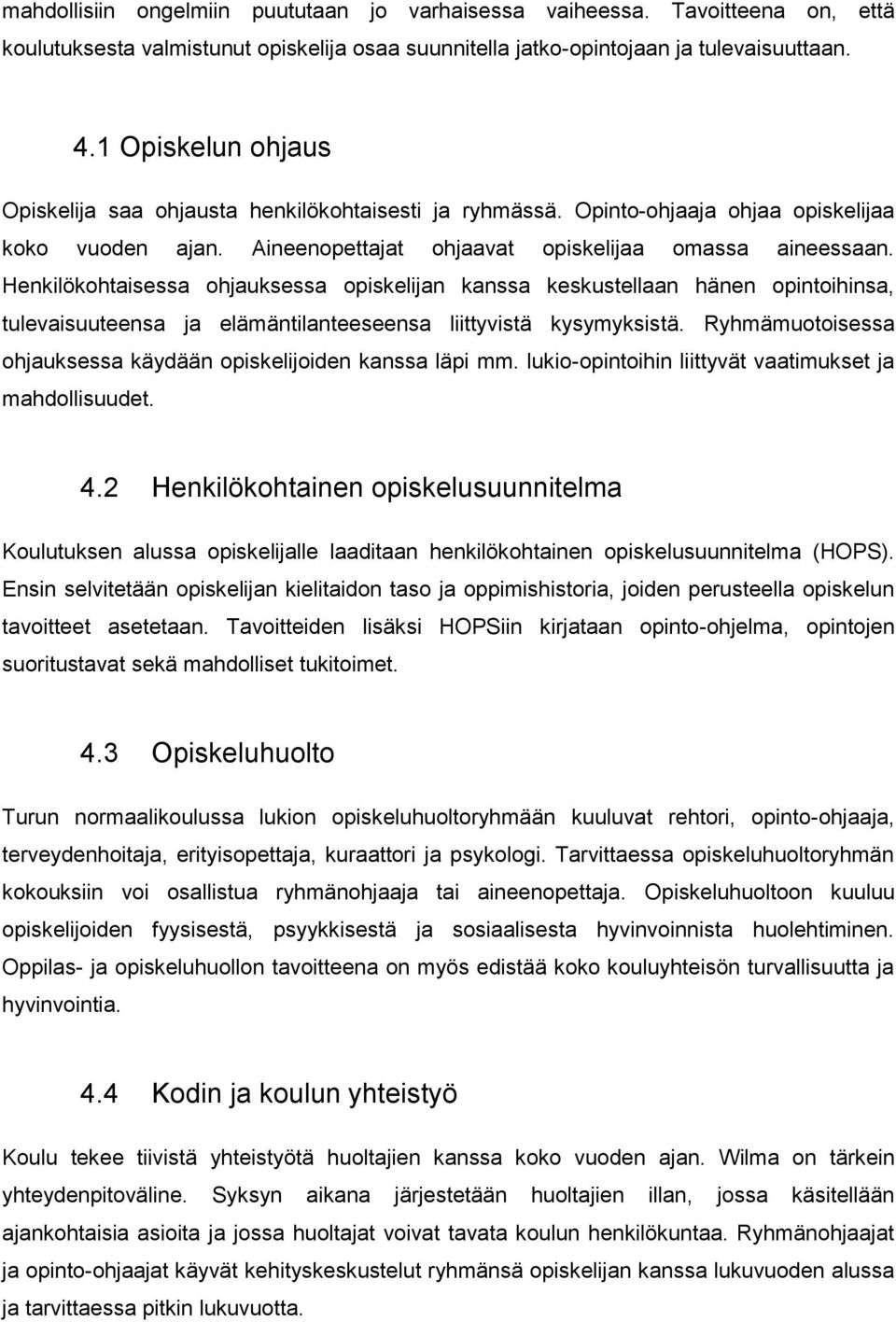 mahdollisiin ongelmiin puututaan jo varhaisessa vaiheessa. Tavoitteena on, että koulutuksesta valmistunut opiskelija osaa suunnitella jatko-opintojaan ja tulevaisuuttaan.

4.1 Opiskelun ohjaus

Opiskelija saa ohjausta henkilökohtaisesti ja ryhmässä. Opinto-ohjaaja ohjaa opiskelijaa koko vuoden ajan. Aineenopettajat ohjaavat opiskelijaa omassa aineessaan. Henkilökohtaisessa ohjauksessa opiskelijan kanssa keskustellaan hänen opintoihinsa, tulevaisuuteensa ja elämäntilanteeseensa liittyvistä kysymyksistä. Ryhmämuotoisessa ohjauksessa käydään opiskelijoiden kanssa läpi mm. lukio-opintoihin liittyvät vaatimukset ja mahdollisuudet.

4.2 Henkilökohtainen opiskelusuunnitelma

Koulutuksen alussa opiskelijalle laaditaan henkilökohtainen opiskelusuunnitelma (HOPS). Ensin selvitetään opiskelijan kielitaidon taso ja oppimishistoria, joiden perusteella opiskelun tavoitteet asetetaan. Tavoitteiden lisäksi HOPSiin kirjataan opinto-ohjelma, opintojen suoritustavat sekä mahdolliset tukitoimet.

4.3 Opiskeluhuolto

Turun normaalikoulussa lukion opiskeluhuoltoryhmään kuuluvat rehtori, opinto-ohjaaja, terveydenhoitaja, erityisopettaja, kuraattori ja psykologi. Tarvittaessa opiskeluhuoltoryhmän kokouksiin voi osallistua ryhmänohjaaja tai aineenopettaja. Opiskeluhuoltoon kuuluu opiskelijoiden fyysisestä, psyykkisestä ja sosiaalisesta hyvinvoinnista huolehtiminen. Oppilas- ja opiskeluhuollon tavoitteena on myös edistää koko kouluyhteisön turvallisuutta ja hyvinvointia.

4.4 Kodin ja koulun yhteistyö

Koulu tekee tiivistä yhteistyötä huoltajien kanssa koko vuoden ajan. Wilma on tärkein yhteydenpitoväline. Syksyn aikana järjestetään huoltajien illan, jossa käsitellään ajankohtaisia asioita ja jossa huoltajat voivat tavata koulun henkilökuntaa. Ryhmänohjaajat ja opinto-ohjaajat käyvät kehityskeskustelut ryhmänsä opiskelijan kanssa lukuvuoden alussa ja tarvittaessa pitkin lukuvuotta.